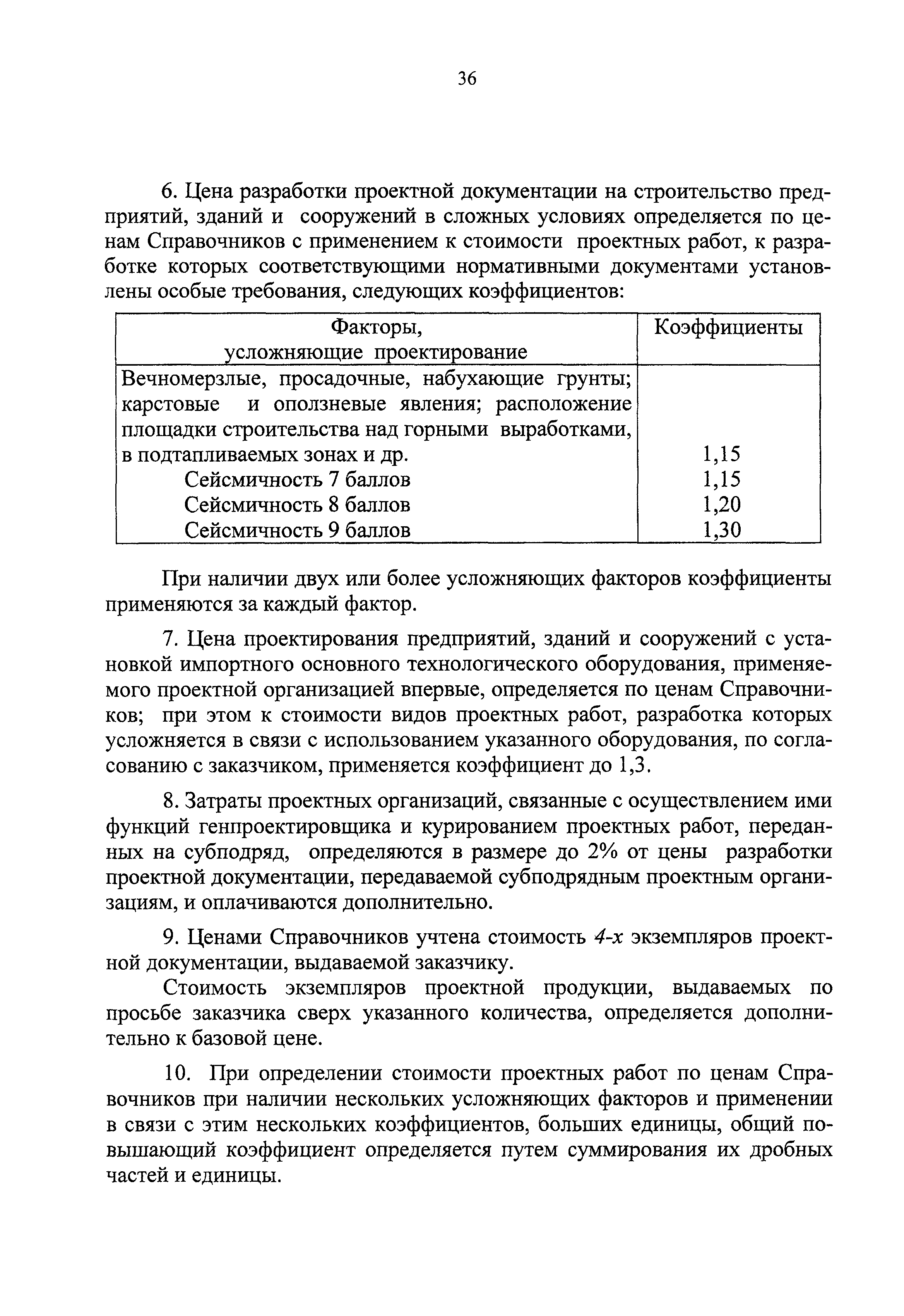 36

6. Цена разработки проектной документации на строительство предприятий, зданий и сооружений в сложных условиях определяется по ценам Справочников с применением к стоимости проектных работ, к разработке которых соответствующими нормативными документами установлены особые требования, следующих коэффициентов:

| Факторы, усложняющие проектирование | Коэффициенты |
|---|---|
| Вечномерзлые, просадочные, набухающие грунты; карстовые и оползневые явления; расположение площадки строительства над горными выработками, в подтапливаемых зонах и др. | 1,15 |
| Сейсмичность 7 баллов | 1,15 |
| Сейсмичность 8 баллов | 1,20 |
| Сейсмичность 9 баллов | 1,30 |

При наличии двух или более усложняющих факторов коэффициенты применяются за каждый фактор.

7. Цена проектирования предприятий, зданий и сооружений с установкой импортного основного технологического оборудования, применяемого проектной организацией впервые, определяется по ценам Справочников; при этом к стоимости видов проектных работ, разработка которых усложняется в связи с использованием указанного оборудования, по согласованию с заказчиком, применяется коэффициент до 1,3.

8. Затраты проектных организаций, связанные с осуществлением ими функций генпроектировщика и курированием проектных работ, переданных на субподряд, определяются в размере до 2% от цены разработки проектной документации, передаваемой субподрядным проектным организациям, и оплачиваются дополнительно.

9. Ценами Справочников учтена стоимость 4-х экземпляров проектной документации, выдаваемой заказчику.

Стоимость экземпляров проектной продукции, выдаваемых по просьбе заказчика сверх указанного количества, определяется дополнительно к базовой цене.

10. При определении стоимости проектных работ по ценам Справочников при наличии нескольких усложняющих факторов и применении в связи с этим нескольких коэффициентов, больших единицы, общий повышающий коэффициент определяется путем суммирования их дробных частей и единицы.